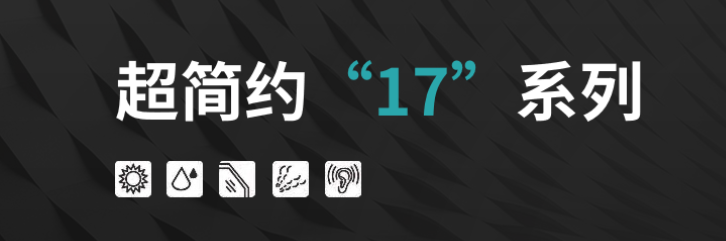 超简约 “17” 系列